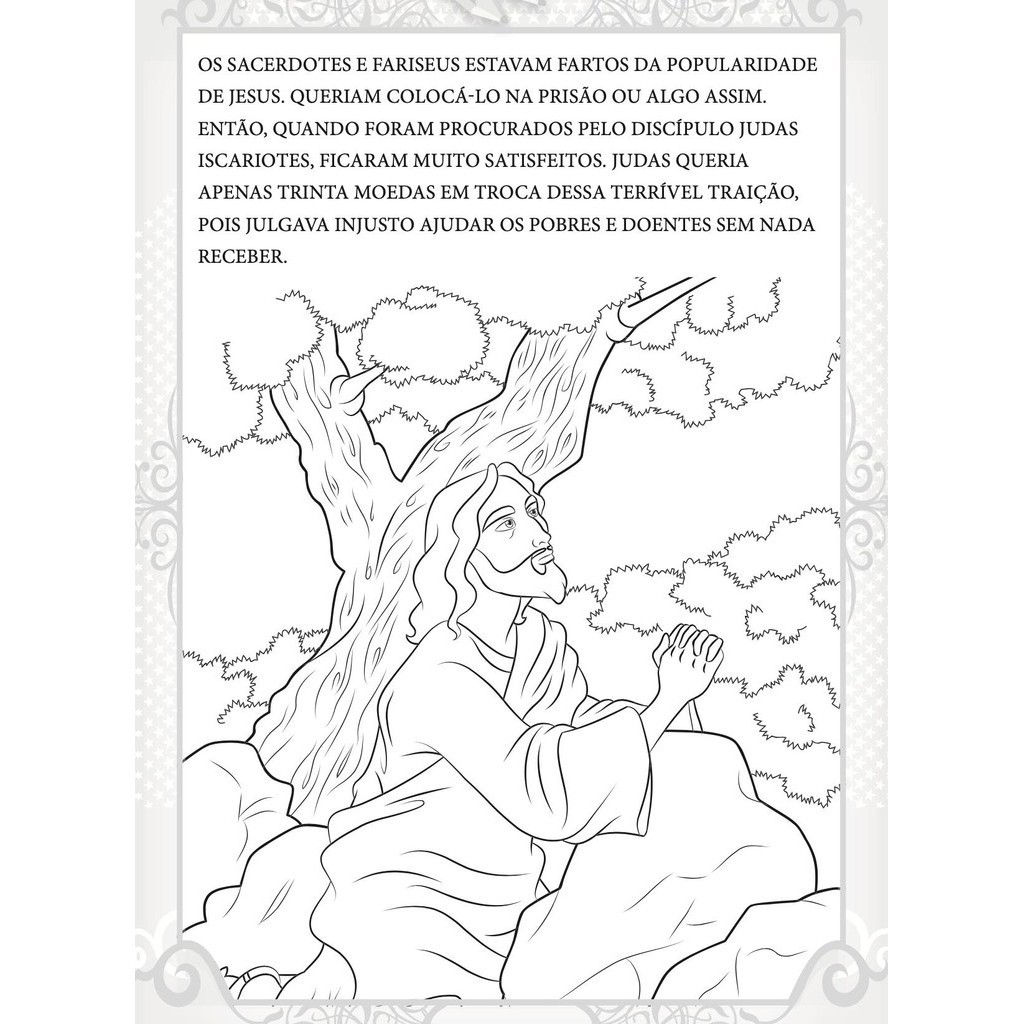 OS SACERDOTES E FARISEUS ESTAVAM FARTOS DA POPULARIDADE DE JESUS. QUERIAM COLOCÁ-LO NA PRISÃO OU ALGO ASSIM. ENTÃO, QUANDO FORAM PROCURADOS PELO DISCÍPULO JUDAS ISCARIOTES, FICARAM MUITO SATISFEITOS. JUDAS QUERIA APENAS TRINTA MOEDAS EM TROCA DESSA TERRÍVEL TRAIÇÃO, POIS JULGAVA INJUSTO AJUDAR OS POBRES E DOENTES SEM NADA RECEBER.